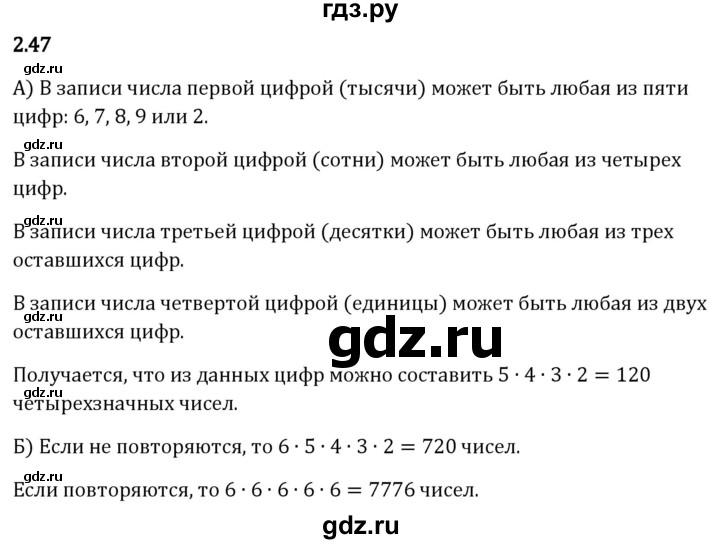 гдз.ру

2.47

gdz.ru

А) В записи числа первой цифрой (тысячи) может быть любая из пяти цифр: 6, 7, 8, 9 или 2.

gdz.ru

В записи числа второй цифрой (сотни) может быть любая из четырех цифр.

gdz.ru

В записи числа третьей цифрой (десятки) может быть любая из трех оставшихся цифр.

В записи числа четвертой цифрой (единицы) может быть любая из двух оставшихся цифр.

gdz.ru

gdz.ru

Получается, что из данных цифр можно составить $5 \cdot 4 \cdot 3 \cdot 2 = 120$ четырехзначных чисел.

gdz.ru

Б) Если не повторяются, то $6 \cdot 5 \cdot 4 \cdot 3 \cdot 2 = 720$ чисел.

gdz.ru

Если повторяются, то $6 \cdot 6 \cdot 6 \cdot 6 \cdot 6 = 7776$ чисел.

gdz.ru